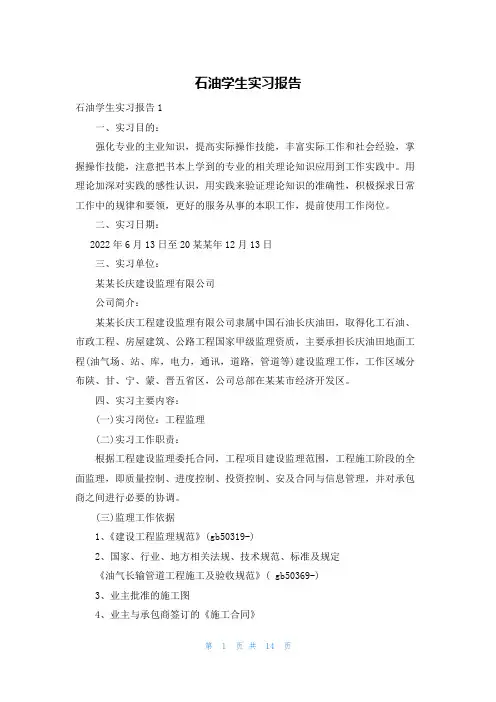 石油学生实习报告

石油学生实习报告 1

一、实习目的：

强化专业的主业知识，提高实际操作技能，丰富实际工作和社会经验，掌握操作技能，注意把书本上学到的专业的相关理论知识应用到工作实践中。用理论加深对实践的感性认识，用实践来验证理论知识的准确性，积极探求日常工作中的规律和要领，更好的服务从事的本职工作，提前使用工作岗位。

二、实习日期：

2022 年 6 月 13 日至 20 某某年 12 月 13 日

三、实习单位：

某某长庆建设监理有限公司

公司简介：

某某长庆工程建设监理有限公司隶属中国石油长庆油田，取得化工石油、市政工程、房屋建筑、公路工程国家甲级监理资质，主要承担长庆油田地面工程(油气场、站、库，电力，通讯，道路，管道等)建设监理工作，工作区域分布陕、甘、宁、蒙、晋五省区，公司总部在某某市经济开发区。

四、实习主要内容：

(一)实习岗位：工程监理

(二)实习工作职责：

根据工程建设监理委托合同，工程项目建设监理范围，工程施工阶段的全面监理，即质量控制、进度控制、投资控制、安及合同与信息管理，并对承包商之间进行必要的协调。

(三)监理工作依据

1、《建设工程监理规范》(gb50319-)

2、国家、行业、地方相关法规、技术规范、标准及规定

《油气长输管道工程施工及验收规范》( gb50369-)

3、业主批准的施工图

4、业主与承包商签订的《施工合同》

第 1 页 共 14 页